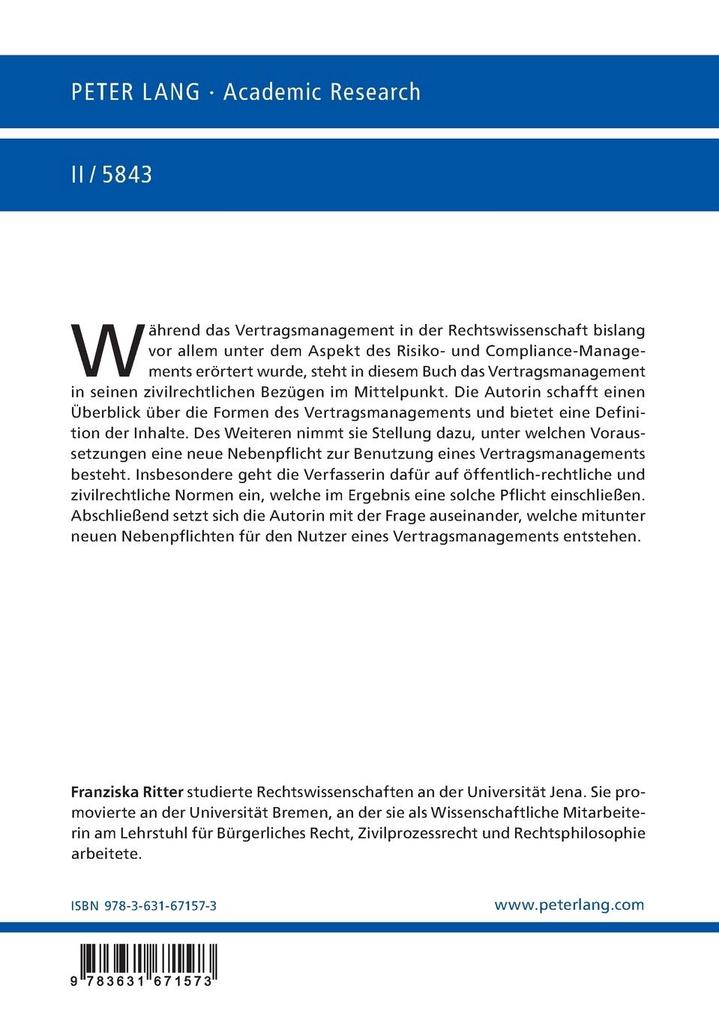 PETER LANG · Academic Research

II / 5843

Während das Vertragsmanagement in der Rechtswissenschaft bislang vor allem unter dem Aspekt des Risiko- und Compliance-Managements erörtert wurde, steht in diesem Buch das Vertragsmanagement in seinen zivilrechtlichen Bezügen im Mittelpunkt. Die Autorin schafft einen Überblick über die Formen des Vertragsmanagements und bietet eine Definition der Inhalte. Des Weiteren nimmt sie Stellung dazu, unter welchen Voraussetzungen eine neue Nebenpflicht zur Benutzung eines Vertragsmanagements besteht. Insbesondere geht die Verfasserin dafür auf öffentlich-rechtliche und zivilrechtliche Normen ein, welche im Ergebnis eine solche Pflicht einschließen. Abschließend setzt sich die Autorin mit der Frage auseinander, welche mitunter neuen Nebenpflichten für den Nutzer eines Vertragsmanagements entstehen.

Franziska Ritter studierte Rechtswissenschaften an der Universität Jena. Sie promovierte an der Universität Bremen, an der sie als Wissenschaftliche Mitarbeiterin am Lehrstuhl für Bürgerliches Recht, Zivilprozessrecht und Rechtsphilosophie arbeitete.

ISBN 978-3-631-67157-3

www.peterlang.com

9 783631 671573